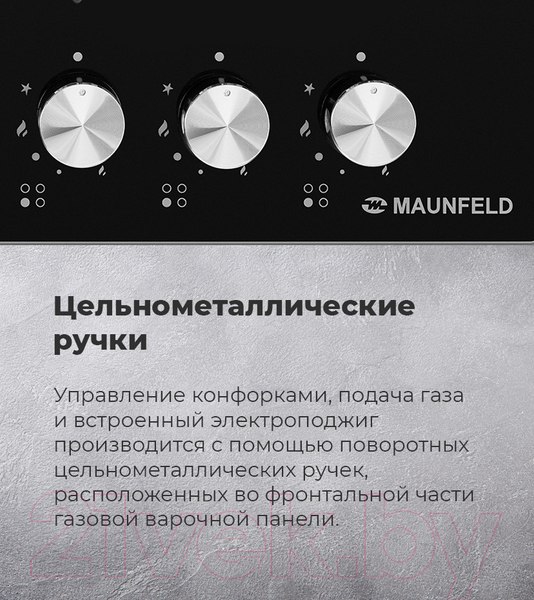 MAUNFELD

Цельнометаллические ручки

Управление конфорками, подача газа и встроенный электроподжиг производится с помощью поворотных цельнометаллических ручек, расположенных во фронтальной части газовой варочной панели.

21vek.by